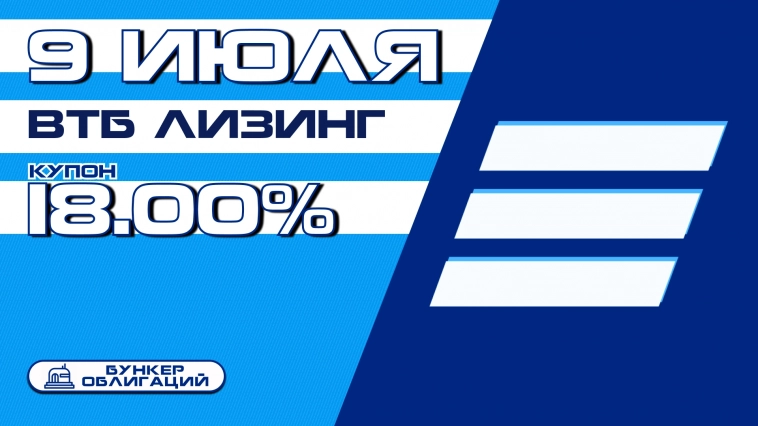 9 ИЮЛЯ

ВТБ ЛИЗИНГ

КУПОН
18.00%

БУНКЕР
ОБЛИГАЦИЙ